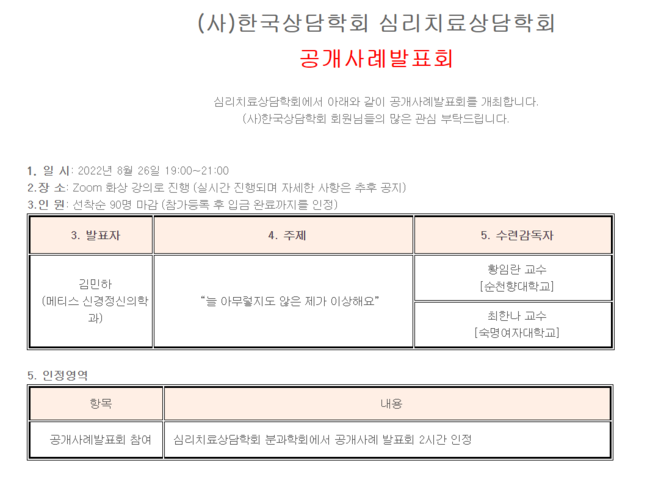 (사)한국상담학회 심리치료상담학회

공개사례발표회

심리치료상담학회에서 아래와 같이 공개사례발표회를 개최합니다.
(사)한국상담학회 회원님들의 많은 관심 부탁드립니다.

1. 일 시: 2022년 8월 26일 19:00~21:00
2.장 소: Zoom 화상 강의로 진행 (실시간 진행되며 자세한 사항은 추후 공지)
3.인 원: 선착순 90명 마감 (참가등록 후 입금 완료까지를 인정)

| 3. 발표자 | 4. 주제 | 5. 수련감독자 |
|---|---|---|
| 김민하 (메티스 신경정신의학과) | "늘 아무렇지도 않은 제가 이상해요" | 황임란 교수 [순천향대학교] |
| | | 최한나 교수 [숙명여자대학교] |

5. 인정영역

| 항목 | 내용 |
|---|---|
| 공개사례발표회 참여 | 심리치료상담학회 분과학회에서 공개사례 발표회 2시간 인정 |